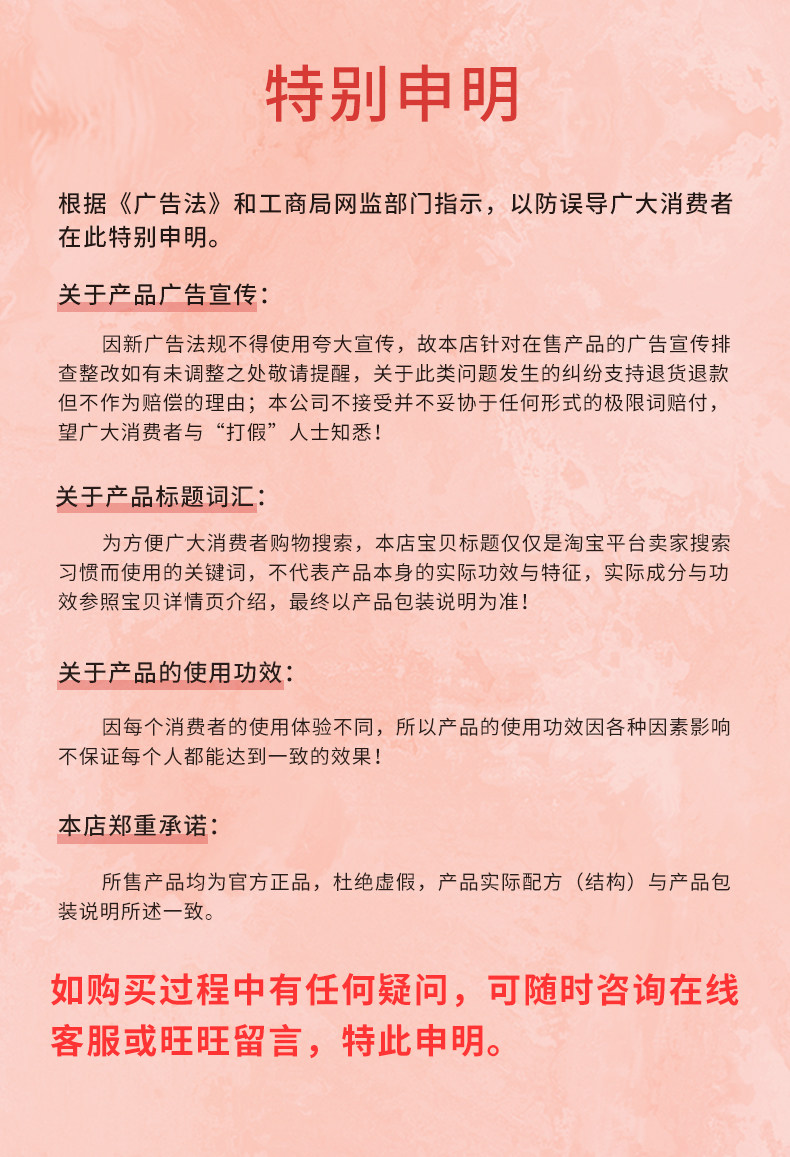 特别申明

根据《广告法》和工商局网监部门指示，以防误导广大消费者在此特别申明。

关于产品广告宣传：

因新广告法规不得使用夸大宣传，故本店针对在售产品的广告宣传排查整改如有未调整之处敬请提醒，关于此类问题发生的纠纷支持退货退款但不作为赔偿的理由；本公司不接受并不妥协于任何形式的极限词赔付，望广大消费者与“打假”人士知悉！

关于产品标题词汇：

为方便广大消费者购物搜索，本店宝贝标题仅仅是淘宝平台卖家搜索习惯而使用的关键词，不代表产品本身的实际功效与特征，实际成分与功效参照宝贝详情页介绍，最终以产品包装说明为准！

关于产品的使用功效：

因每个消费者的使用体验不同，所以产品的使用功效因各种因素影响不保证每个人都能达到一致的效果！

本店郑重承诺：

所售产品均为官方正品，杜绝虚假，产品实际配方（结构）与产品包装说明所述一致。

如购买过程中有任何疑问，可随时咨询在线客服或旺旺留言，特此申明。